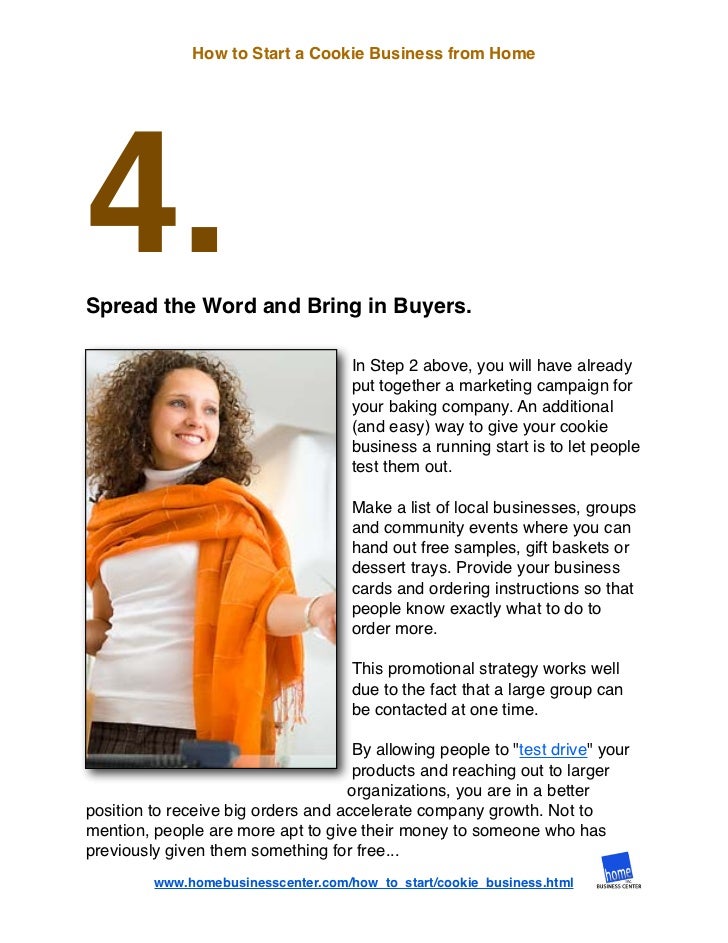 How to Start a Cookie Business from Home

4.

Spread the Word and Bring in Buyers.

In Step 2 above, you will have already put together a marketing campaign for your baking company. An additional (and easy) way to give your cookie business a running start is to let people test them out.

Make a list of local businesses, groups and community events where you can hand out free samples, gift baskets or dessert trays. Provide your business cards and ordering instructions so that people know exactly what to do to order more.

This promotional strategy works well due to the fact that a large group can be contacted at one time.

By allowing people to "test drive" your products and reaching out to larger organizations, you are in a better position to receive big orders and accelerate company growth. Not to mention, people are more apt to give their money to someone who has previously given them something for free...

www.homebusinesscenter.com/how_to_start/cookie_business.html

home BUSINESS CENTER